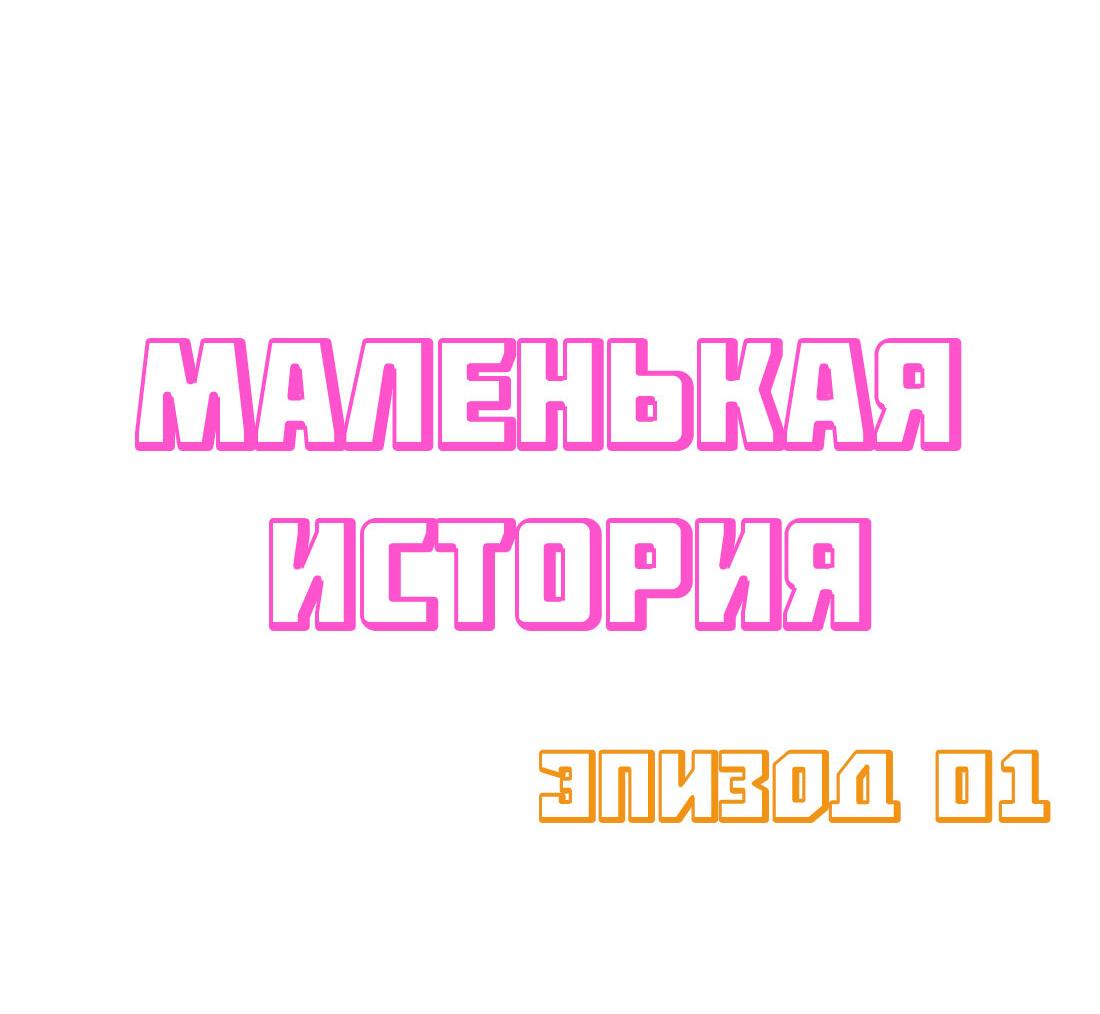 МАЛЕНЬКАЯ ИСТОРИЯ

ЭПИЗОД 01